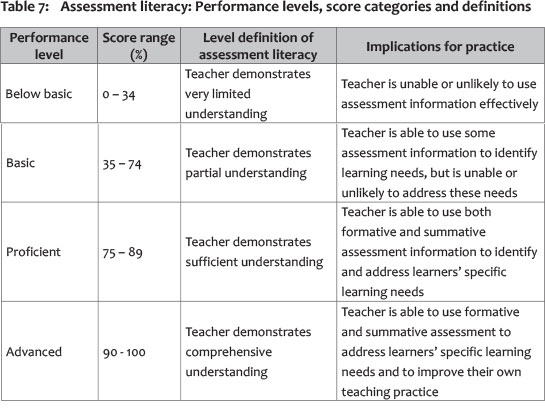 Table 7: Assessment literacy: Performance levels, score categories and definitions

| Performance level | Score range (%) | Level definition of assessment literacy | Implications for practice |
|---|---|---|---|
| Below basic | 0 – 34 | Teacher demonstrates very limited understanding | Teacher is unable or unlikely to use assessment information effectively |
| Basic | 35 – 74 | Teacher demonstrates partial understanding | Teacher is able to use some assessment information to identify learning needs, but is unable or unlikely to address these needs |
| Proficient | 75 – 89 | Teacher demonstrates sufficient understanding | Teacher is able to use both formative and summative assessment information to identify and address learners' specific learning needs |
| Advanced | 90 - 100 | Teacher demonstrates comprehensive understanding | Teacher is able to use formative and summative assessment to address learners' specific learning needs and to improve their own teaching practice |